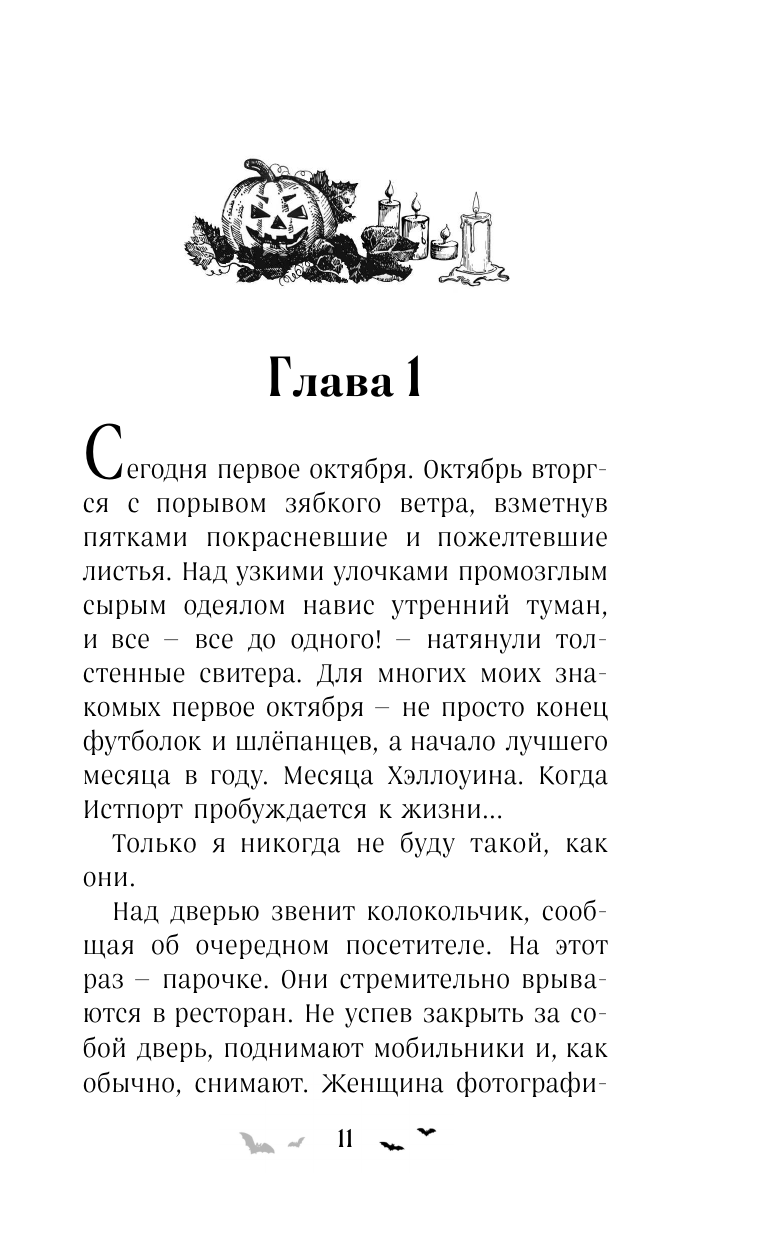 Глава 1

Сегодня первое октября. Октябрь вторгся с порывом зябкого ветра, взметнув пятками покрасневшие и пожелтевшие листья. Над узкими улочками промозглым сырым одеялом навис утренний туман, и все – все до одного! – натянули толстенные свитера. Для многих моих знакомых первое октября – не просто конец футболок и шлёпанцев, а начало лучшего месяца в году. Месяца Хэллоуина. Когда Истпорт пробуждается к жизни...

Только я никогда не буду такой, как они.

Над дверью звенит колокольчик, сообщая об очередном посетителе. На этот раз – парочке. Они стремительно врываются в ресторан. Не успев закрыть за собой дверь, поднимают мобильники и, как обычно, снимают. Женщина фотографи-

11